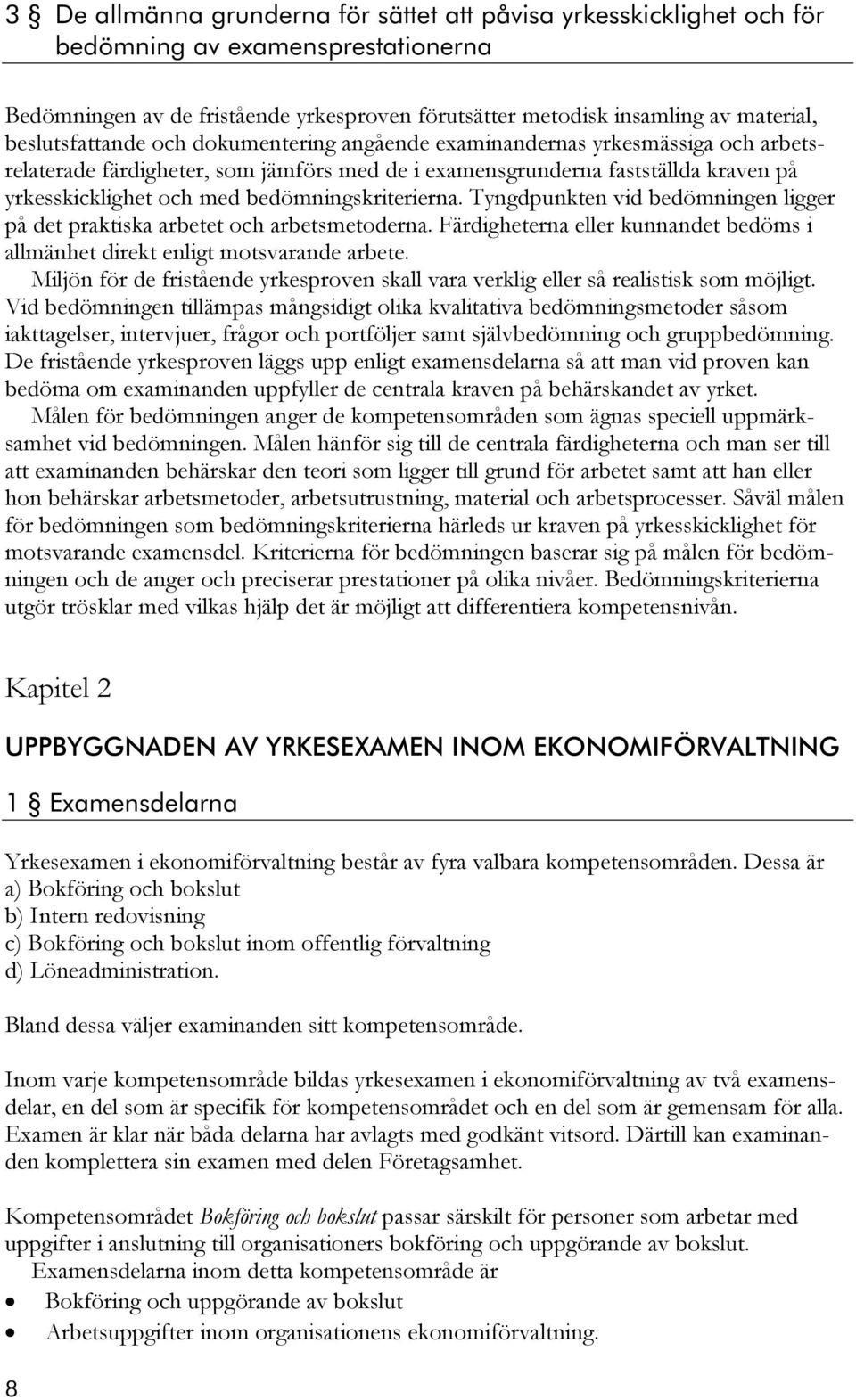 3 § De allmänna grunderna för sättet att påvisa yrkesskicklighet och för bedömning av examensprestationerna

Bedömningen av de fristående yrkesproven förutsätter metodisk insamling av material, beslutsfattande och dokumentering angående examinandernas yrkesmässiga och arbetsrelaterade färdigheter, som jämförs med de i examensgrunderna fastställda kraven på yrkesskicklighet och med bedömningskriterierna. Tyngdpunkten vid bedömningen ligger på det praktiska arbetet och arbetsmetoderna. Färdigheterna eller kunnandet bedöms i allmänhet direkt enligt motsvarande arbete.

Miljön för de fristående yrkesproven skall vara verklig eller så realistisk som möjligt. Vid bedömningen tillämpas mångsidigt olika kvalitativa bedömningsmetoder såsom iakttagelser, intervjuer, frågor och portföljer samt självbedömning och gruppbedömning. De fristående yrkesproven läggs upp enligt examensdelarna så att man vid proven kan bedöma om examinanden uppfyller de centrala kraven på behärskandet av yrket.

Målen för bedömningen anger de kompetensområden som ägnas speciell uppmärksamhet vid bedömningen. Målen hänför sig till de centrala färdigheterna och man ser till att examinanden behärskar den teori som ligger till grund för arbetet samt att han eller hon behärskar arbetsmetoder, arbetsutrustning, material och arbetsprocesser. Såväl målen för bedömningen som bedömningskriterierna härleds ur kraven på yrkesskicklighet för motsvarande examensdel. Kriterierna för bedömningen baserar sig på målen för bedömningen och de anger och preciserar prestationer på olika nivåer. Bedömningskriterierna utgör trösklar med vilkas hjälp det är möjligt att differentiera kompetensnivån.

Kapitel 2

UPPBYGGNADEN AV YRKESEXAMEN INOM EKONOMIFÖRVALTNING

1 § Examensdelarna

Yrkesexamen i ekonomiförvaltning består av fyra valbara kompetensområden. Dessa är
a) Bokföring och bokslut
b) Intern redovisning
c) Bokföring och bokslut inom offentlig förvaltning
d) Löneadministration.

Bland dessa väljer examinanden sitt kompetensområde.

Inom varje kompetensområde bildas yrkesexamen i ekonomiförvaltning av två examensdelar, en del som är specifik för kompetensområdet och en del som är gemensam för alla. Examen är klar när båda delarna har avlagts med godkänt vitsord. Därtill kan examinanden komplettera sin examen med delen Företagsamhet.

Kompetensområdet Bokföring och bokslut passar särskilt för personer som arbetar med uppgifter i anslutning till organisationers bokföring och uppgörande av bokslut.

Examensdelarna inom detta kompetensområde är
• Bokföring och uppgörande av bokslut
• Arbetsuppgifter inom organisationens ekonomiförvaltning.

8